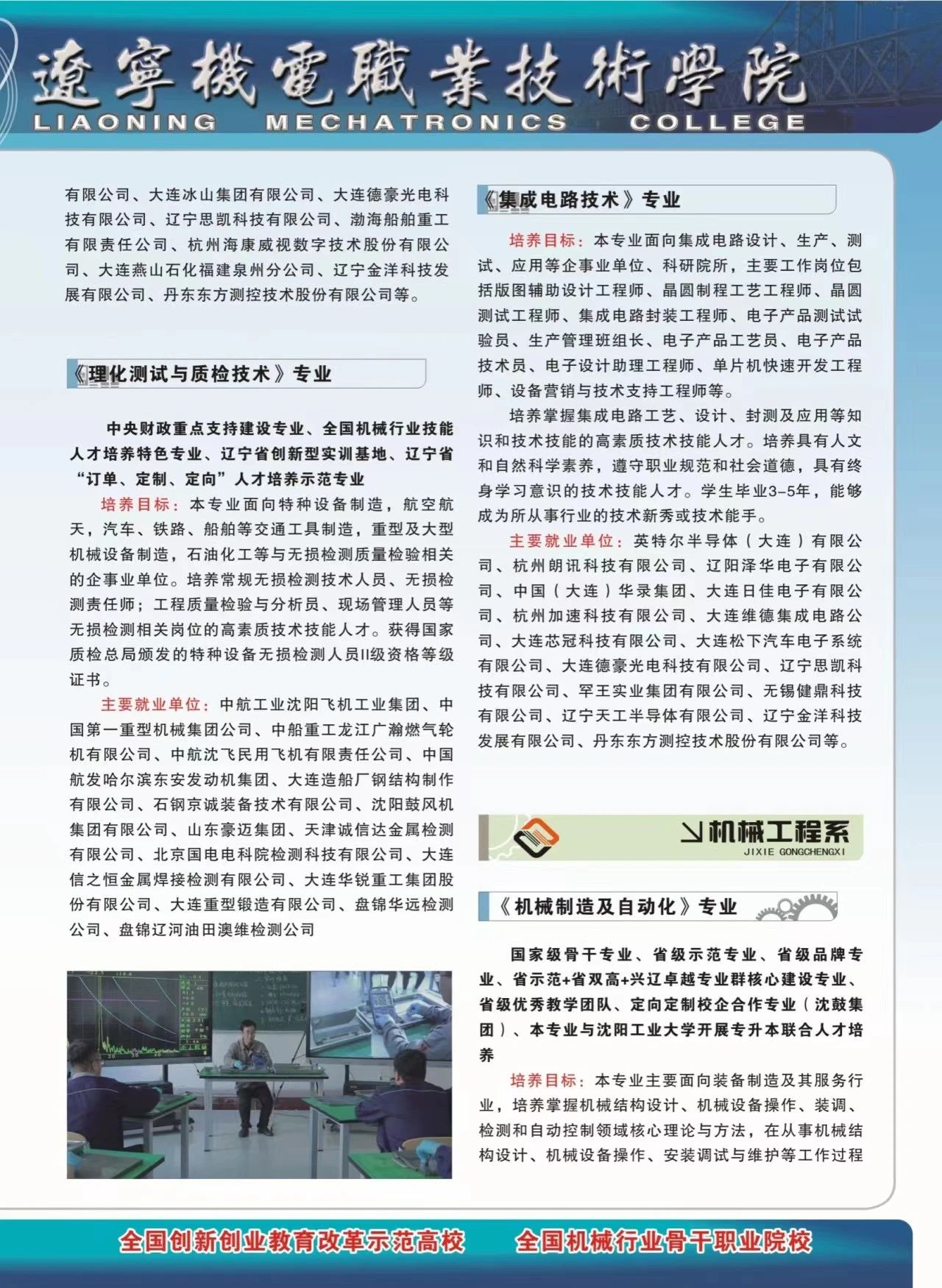 遼寧機電職業技術學院
LIAONING MECHATRONICS COLLEGE

有限公司、大连冰山集团有限公司、大连德豪光电科技有限公司、辽宁思凯科技有限公司、渤海船舶重工有限责任公司、杭州海康威视数字技术股份有限公司、大连燕山石化福建泉州分公司、辽宁金洋科技发展有限公司、丹东东方测控技术股份有限公司等。

《理化测试与质检技术》专业

中央财政重点支持建设专业、全国机械行业技能人才培养特色专业、辽宁省创新型实训基地、辽宁省“订单、定制、定向”人才培养示范专业

培养目标：本专业面向特种设备制造，航空航天，汽车、铁路、船舶等交通工具制造，重型及大型机械设备制造，石油化工等与无损检测质量检验相关的企事业单位。培养常规无损检测技术人员、无损检测责任师；工程质量检验与分析员、现场管理人员等无损检测相关岗位的高素质技术技能人才。获得国家质检总局颁发的特种设备无损检测人员II级资格等级证书。

主要就业单位：中航工业沈阳飞机工业集团、中国第一重型机械集团公司、中船重工龙江广瀚燃气轮机有限公司、中航沈飞民用飞机有限责任公司、中国航发哈尔滨东安发动机集团、大连造船厂钢结构制作有限公司、石钢京诚装备技术有限公司、沈阳鼓风机集团有限公司、山东豪迈集团、天津诚信达金属检测有限公司、北京国电电科院检测科技有限公司、大连信之恒金属焊接检测有限公司、大连华锐重工集团股份有限公司、大连重型锻造有限公司、盘锦华远检测公司、盘锦辽河油田澳维检测公司

《集成电路技术》专业

培养目标：本专业面向集成电路设计、生产、测试、应用等企事业单位、科研院所，主要工作岗位包括版图辅助设计工程师、晶圆制程工艺工程师、晶圆测试工程师、集成电路封装工程师、电子产品测试试验员、生产管理班组长、电子产品工艺员、电子产品技术员、电子设计助理工程师、单片机快速开发工程师、设备营销与技术支持工程师等。

培养掌握集成电路工艺、设计、封测及应用等知识和技术技能的高素质技术技能人才。培养具有人文和自然科学素养，遵守职业规范和社会道德，具有终身学习意识的技术技能人才。学生毕业3-5年，能够成为所从事行业的技术新秀或技术能手。

主要就业单位：英特尔半导体（大连）有限公司、杭州朗讯科技有限公司、辽阳泽华电子有限公司、中国（大连）华录集团、大连日佳电子有限公司、杭州加速科技有限公司、大连维德集成电路公司、大连芯冠科技有限公司、大连松下汽车电子系统有限公司、大连德豪光电科技有限公司、辽宁思凯科技有限公司、罕王实业集团有限公司、无锡健鼎科技有限公司、辽宁天工半导体有限公司、辽宁金洋科技发展有限公司、丹东东方测控技术股份有限公司等。

机械工程系
JIXIE GONGCHENGXI

《机械制造及自动化》专业

国家级骨干专业、省级示范专业、省级品牌专业、省示范+省双高+兴辽卓越专业群核心建设专业、省级优秀教学团队、定向定制校企合作专业（沈鼓集团）、本专业与沈阳工业大学开展专升本联合人才培养

培养目标：本专业主要面向装备制造及其服务行业，培养掌握机械结构设计、机械设备操作、装调、检测和自动控制领域核心理论与方法，在从事机械结构设计、机械设备操作、安装调试与维护等工作过程

全国创新创业教育改革示范高校　全国机械行业骨干职业院校